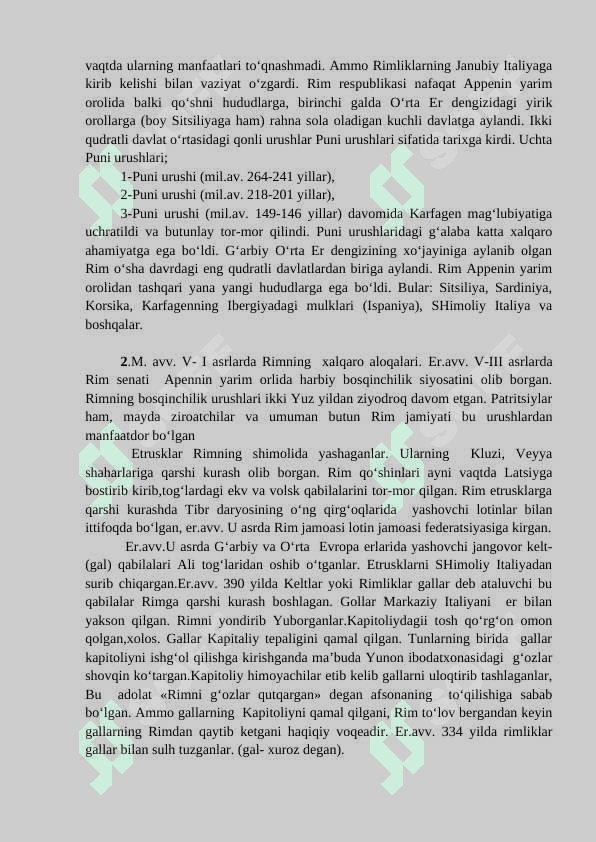 vaqtda ularning manfaatlari to‘qnashmadi. Ammo Rimliklarning Janubiy Italiyaga kirib kelishi bilan vaziyat o‘zgardi. Rim respublikasi nafaqat Appenin yarim orolida balki qo‘shni hududlarga, birinchi galda O‘rta Er dengizidagi yirik orollarga (boy Sitsiliyaga ham) rahna sola oladigan kuchli davlatga aylandi. Ikki qudratli davlat o‘rtasidagi qonli urushlar Puni urushlari sifatida tarixga kirdi. Uchta Puni urushlari;

1-Puni urushi (mil.av. 264-241 yillar),

2-Puni urushi (mil.av. 218-201 yillar),

3-Puni urushi (mil.av. 149-146 yillar) davomida Karfagen mag‘lubiyatiga uchratildi va butunlay tor-mor qilindi. Puni urushlaridagi g‘alaba katta xalqaro ahamiyatga ega bo‘ldi. G‘arbiy O‘rta Er dengizining xo‘jayiniga aylanib olgan Rim o‘sha davrdagi eng qudratli davlatlardan biriga aylandi. Rim Appenin yarim orolidan tashqari yana yangi hududlarga ega bo‘ldi. Bular: Sitsiliya, Sardiniya, Korsika, Karfagenning Ibergiyadagi mulklari (Ispaniya), SHimoliy Italiya va boshqalar.

2.M. avv. V- I asrlarda Rimning xalqaro aloqalari. Er.avv. V-III asrlarda Rim senati Apennin yarim orlida harbiy bosqinchilik siyosatini olib borgan. Rimning bosqinchilik urushlari ikki Yuz yildan ziyodroq davom etgan. Patritsiylar ham, mayda ziroatchilar va umuman butun Rim jamiyati bu urushlardan manfaatdor bo‘lgan

Etrusklar Rimning shimolida yashaganlar. Ularning Kluzi, Veyya shaharlariga qarshi kurash olib borgan. Rim qo‘shinlari ayni vaqtda Latsiyga bostirib kirib,tog‘lardagi ekv va volsk qabilalarini tor-mor qilgan. Rim etrusklarga qarshi kurashda Tibr daryosining o‘ng qirg‘oqlarida yashovchi lotinlar bilan ittifoqda bo‘lgan, er.avv. U asrda Rim jamoasi lotin jamoasi federatsiyasiga kirgan.

Er.avv.U asrda G‘arbiy va O‘rta Evropa erlarida yashovchi jangovor kelt-(gal) qabilalari Ali tog‘laridan oshib o‘tganlar. Etrusklarni SHimoliy Italiyadan surib chiqargan.Er.avv. 390 yilda Keltlar yoki Rimliklar gallar deb ataluvchi bu qabilalar Rimga qarshi kurash boshlagan. Gollar Markaziy Italiyani er bilan yakson qilgan. Rimni yondirib Yuborganlar.Kapitoliydagii tosh qo‘rg‘on omon qolgan,xolos. Gallar Kapitaliy tepaligini qamal qilgan. Tunlarning birida gallar kapitoliyni ishg‘ol qilishga kirishganda ma’buda Yunon ibodatxonasidagi g‘ozlar shovqin ko‘targan.Kapitoliy himoyachilar etib kelib gallarni uloqtirib tashlaganlar, Bu adolat «Rimni g‘ozlar qutqargan» degan afsonaning to‘qilishiga sabab bo‘lgan. Ammo gallarning Kapitoliyni qamal qilgani, Rim to‘lov bergandan keyin gallarning Rimdan qaytib ketgani haqiqiy voqeadir. Er.avv. 334 yilda rimliklar gallar bilan sulh tuzganlar. (gal- xuroz degan).